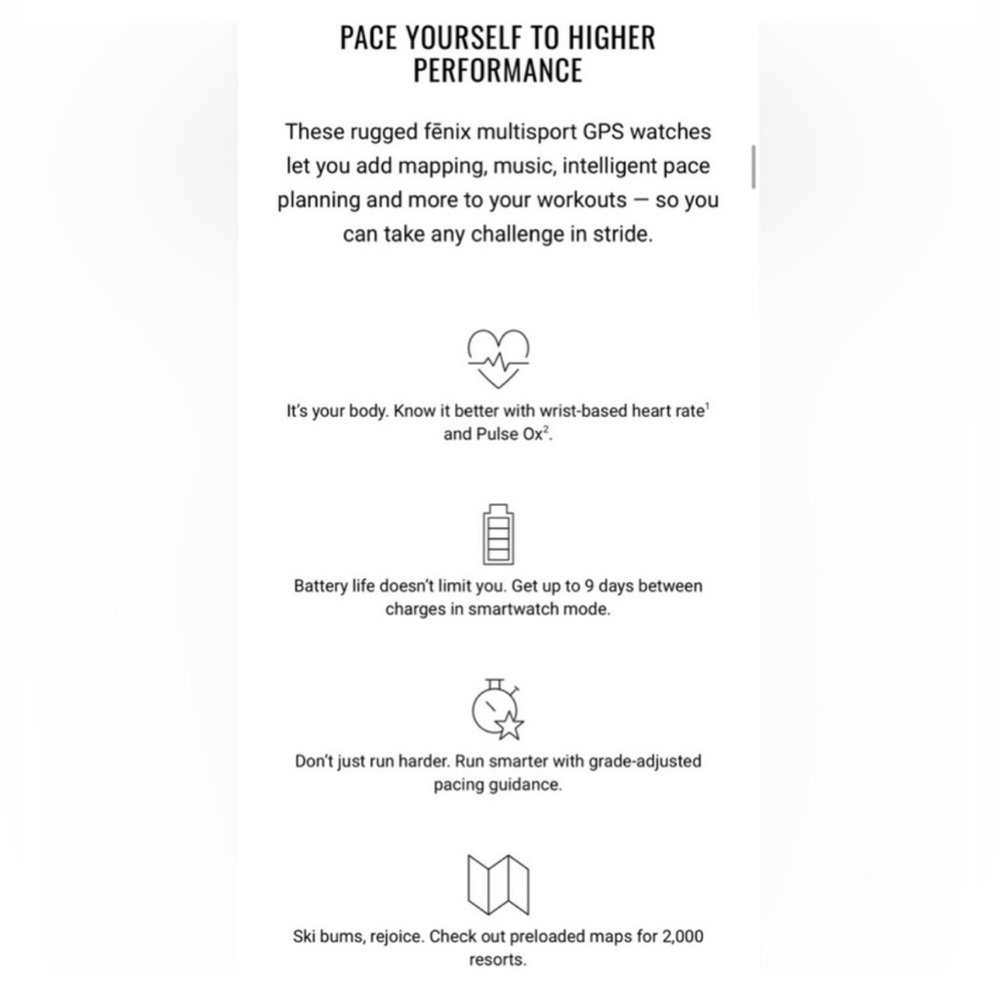 PACE YOURSELF TO HIGHER PERFORMANCE

These rugged fēnix multisport GPS watches let you add mapping, music, intelligent pace planning and more to your workouts — so you can take any challenge in stride.

It's your body. Know it better with wrist-based heart rate$^1$ and Pulse Ox$^2$.

Battery life doesn't limit you. Get up to 9 days between charges in smartwatch mode.

Don't just run harder. Run smarter with grade-adjusted pacing guidance.

Ski bums, rejoice. Check out preloaded maps for 2,000 resorts.